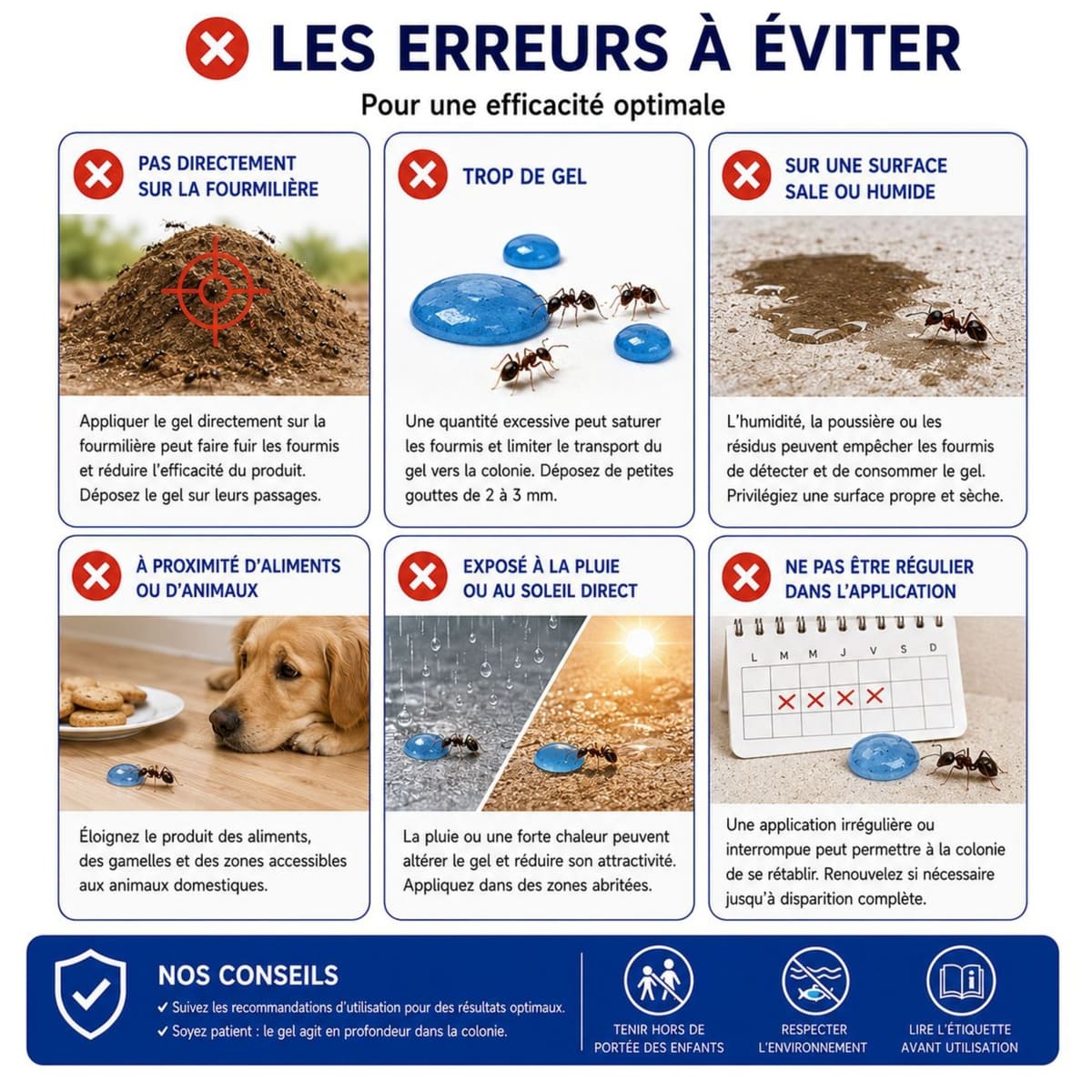 LES ERREURS À ÉVITER

Pour une efficacité optimale

PAS DIRECTEMENT
SUR LA FOURMILIÈRE

Appliquer le gel directement sur la fourmilière peut faire fuir les fourmis et réduire l'efficacité du produit. Déposez le gel sur leurs passages.

TROP DE GEL

Une quantité excessive peut saturer les fourmis et limiter le transport du gel vers la colonie. Déposez de petites gouttes de 2 à 3 mm.

SUR UNE SURFACE
SALE OU HUMIDE

L'humidité, la poussière ou les résidus peuvent empêcher les fourmis de détecter et de consommer le gel. Privilégiez une surface propre et sèche.

À PROXIMITÉ D'ALIMENTS
OU D'ANIMAUX

Éloignez le produit des aliments, des gamelles et des zones accessibles aux animaux domestiques.

EXPOSÉ À LA PLUIE
OU AU SOLEIL DIRECT

La pluie ou une forte chaleur peuvent altérer le gel et réduire son attractivité. Appliquez dans des zones abritées.

NE PAS ÊTRE RÉGULIER
DANS L'APPLICATION

L M M J V S D

Une application irrégulière ou interrompue peut permettre à la colonie de se rétablir. Renouvelez si nécessaire jusqu'à disparition complète.

NOS CONSEILS
✓ Suivez les recommandations d'utilisation pour des résultats optimaux.
✓ Soyez patient : le gel agit en profondeur dans la colonie.

TENIR HORS DE
PORTÉE DES ENFANTS

RESPECTER
L'ENVIRONNEMENT

LIRE L'ÉTIQUETTE
AVANT UTILISATION